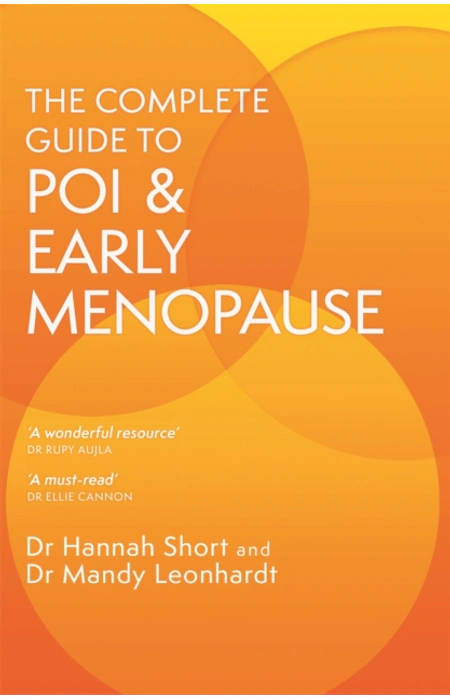 THE COMPLETE GUIDE TO POI & EARLY MENOPAUSE

'A wonderful resource'
DR RUPY AUJLA

'A must-read'
DR ELLIE CANNON

Dr Hannah Short and
Dr Mandy Leonhardt